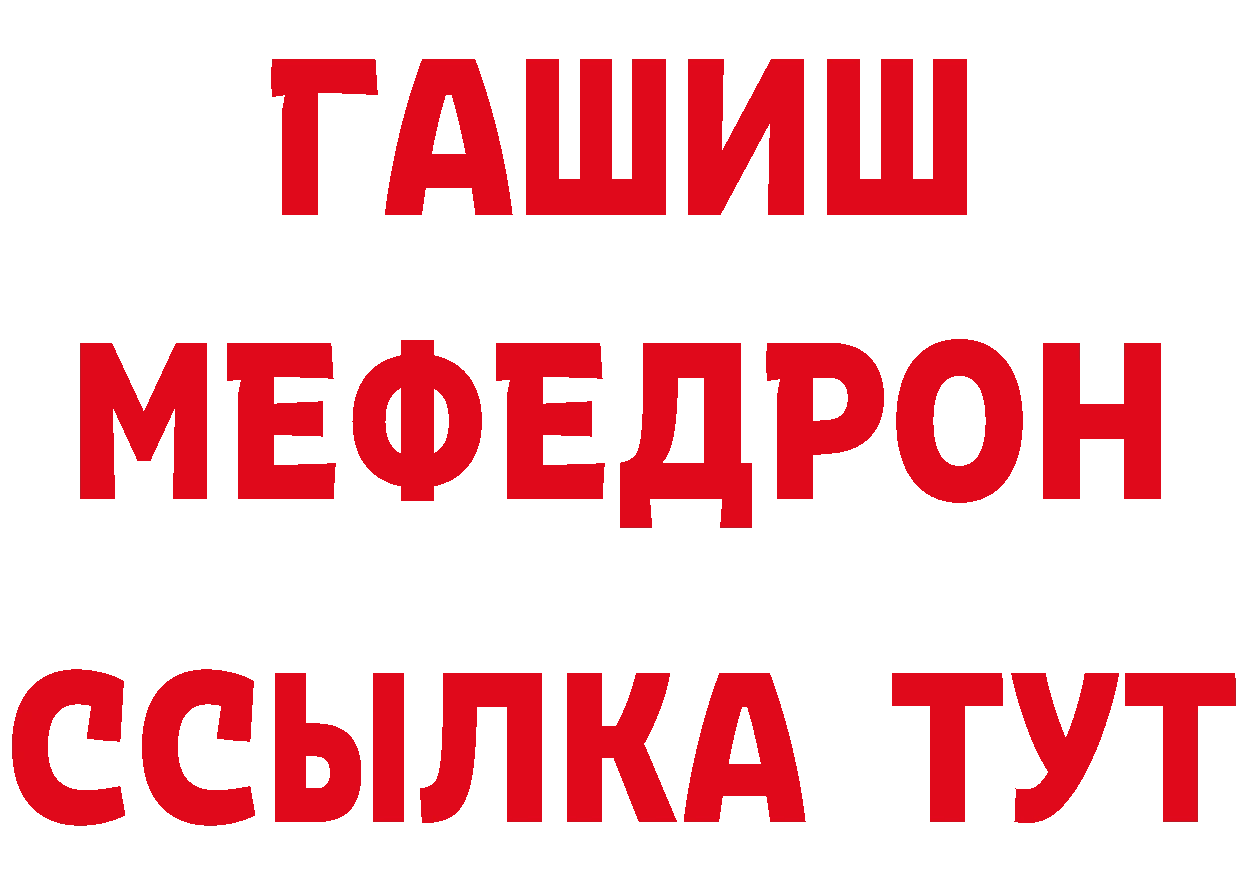 ГАШИШ
МЕФЕДРОН
ССЫЛКА ТУТ